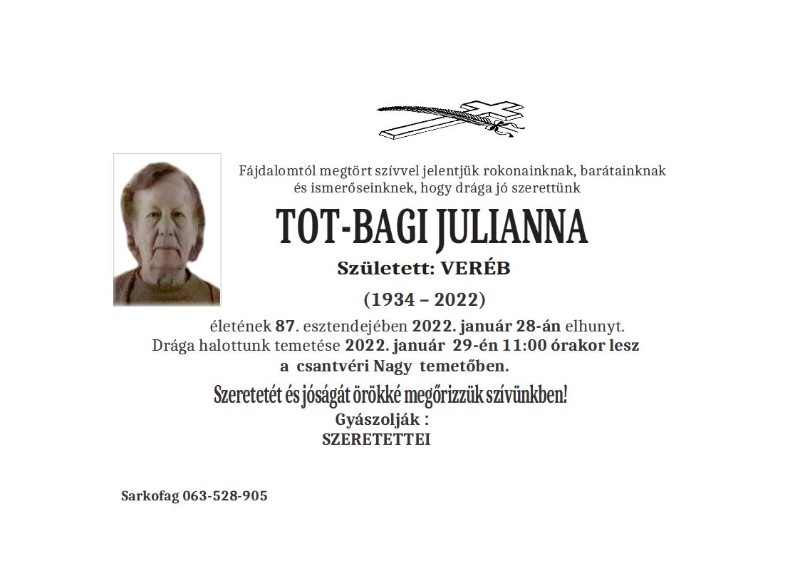 Fájdalomtól megtört szívvel jelentjük rokonainknak, barátainknak és ismerőseinknek, hogy drága jó szerettünk

TOT-BAGI JULIANNA

Született: VERÉB

(1934 – 2022)

életének 87. esztendejében 2022. január 28-án elhunyt.
Drága halottunk temetése 2022. január 29-én 11:00 órakor lesz
a csantvéri Nagy temetőben.

Szeretetét és jóságát örökké megőrizzük szívünkben!

Gyászolják :
SZERETETTEI

Sarkofag 063-528-905